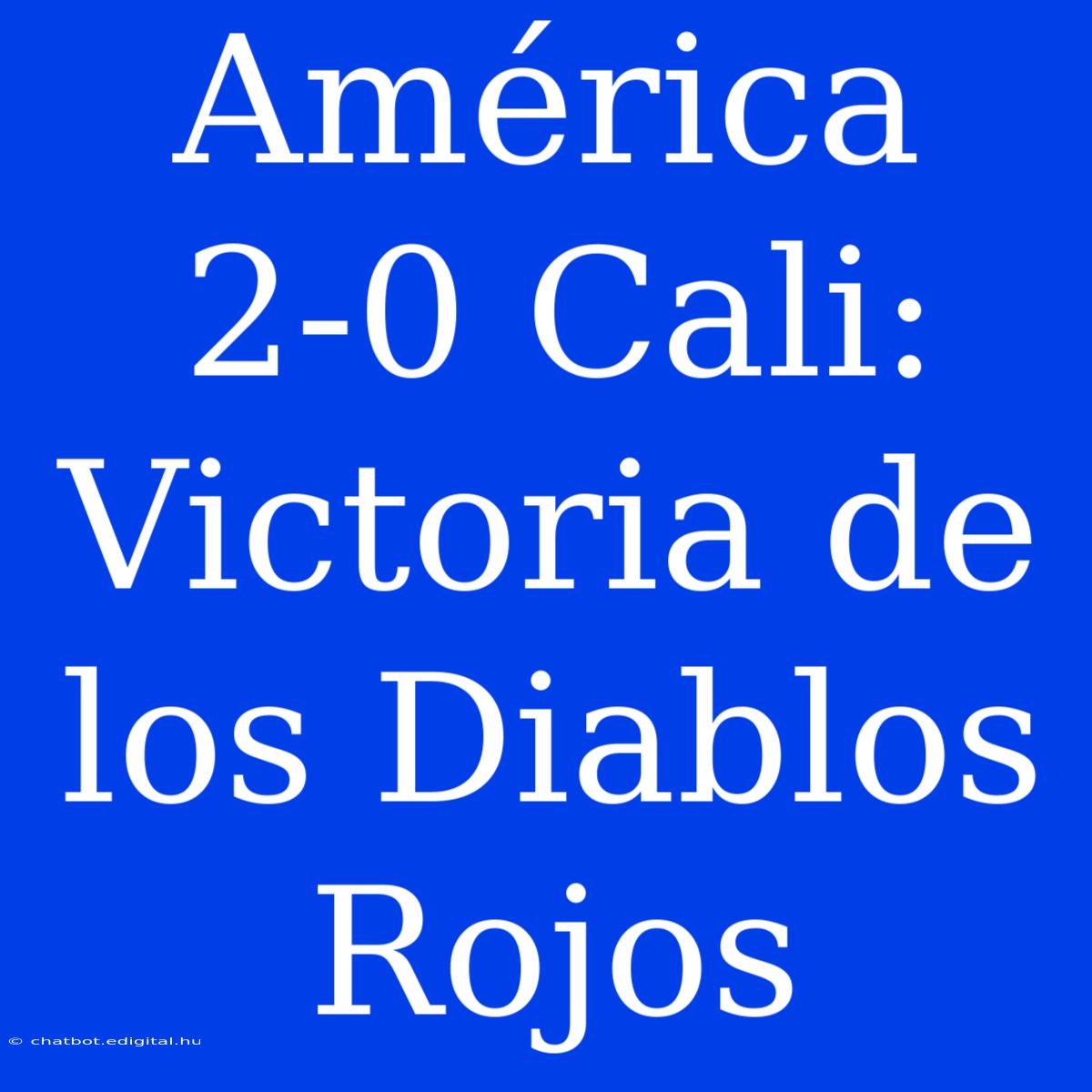 América 2-0 Cali: Victoria de los Diablos Rojos

© chatbot.edigital.hu